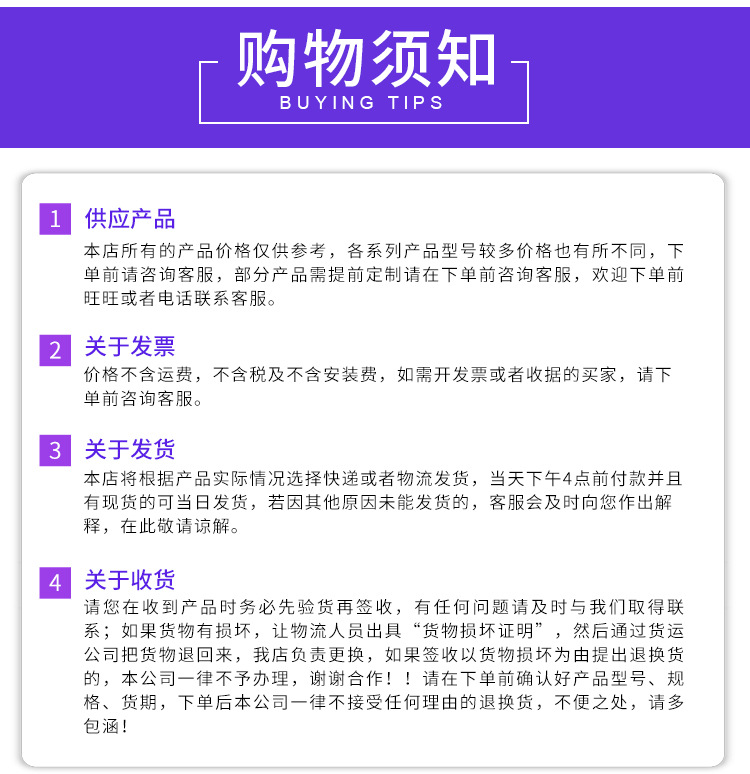 购物须知
BUYING TIPS

1 供应产品
本店所有的产品价格仅供参考，各系列产品型号较多价格也有所不同，下单前请咨询客服，部分产品需提前定制请在下单前咨询客服，欢迎下单前旺旺或者电话联系客服。

2 关于发票
价格不含运费，不含税及不含安装费，如需开发票或者收据的买家，请下单前咨询客服。

3 关于发货
本店将根据产品实际情况选择快递或者物流发货，当天下午4点前付款并且有现货的可当日发货，若因其他原因未能发货的，客服会及时向您作出解释，在此敬请谅解。

4 关于收货
请您在收到产品时务必先验货再签收，有任何问题请及时与我们取得联系；如果货物有损坏，让物流人员出具“货物损坏证明”，然后通过货运公司把货物退回来，我店负责更换，如果签收以货物损坏为由提出退换货的，本公司一律不予办理，谢谢合作！！请在下单前确认好产品型号、规格、货期，下单后本公司一律不接受任何理由的退换货，不便之处，请多包涵！